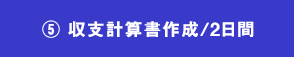 ⑤ 収支計算書作成/2日間